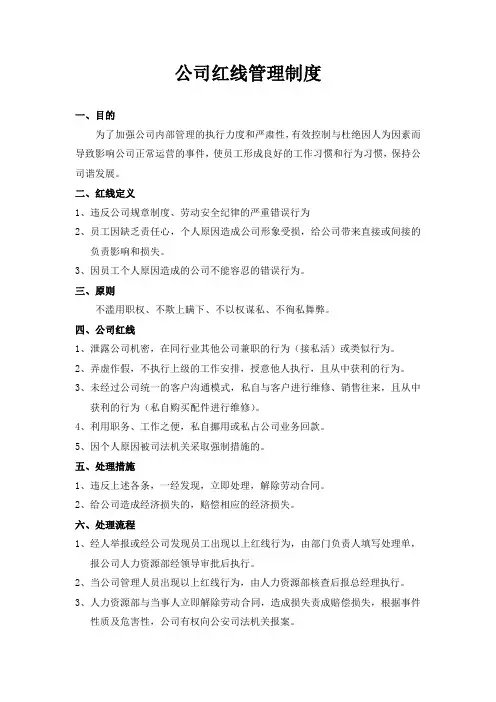 公司红线管理制度

一、目的

为了加强公司内部管理的执行力度和严肃性，有效控制与杜绝因人为因素而导致影响公司正常运营的事件，使员工形成良好的工作习惯和行为习惯，保持公司谐发展。

二、红线定义

1、违反公司规章制度、劳动安全纪律的严重错误行为

2、员工因缺乏责任心，个人原因造成公司形象受损，给公司带来直接或间接的负责影响和损失。

3、因员工个人原因造成的公司不能容忍的错误行为。

三、原则

不滥用职权、不欺上瞒下、不以权谋私、不徇私舞弊。

四、公司红线

1、泄露公司机密，在同行业其他公司兼职的行为（接私活）或类似行为。

2、弄虚作假，不执行上级的工作安排，授意他人执行，且从中获利的行为。

3、未经过公司统一的客户沟通模式，私自与客户进行维修、销售往来，且从中获利的行为（私自购买配件进行维修）。

4、利用职务、工作之便，私自挪用或私占公司业务回款。

5、因个人原因被司法机关采取强制措施的。

五、处理措施

1、违反上述各条，一经发现，立即处理，解除劳动合同。

2、给公司造成经济损失的，赔偿相应的经济损失。

六、处理流程

1、经人举报或经公司发现员工出现以上红线行为，由部门负责人填写处理单，报公司人力资源部经领导审批后执行。

2、当公司管理人员出现以上红线行为，由人力资源部核查后报总经理执行。

3、人力资源部与当事人立即解除劳动合同，造成损失责成赔偿损失，根据事件性质及危害性，公司有权向公安司法机关报案。